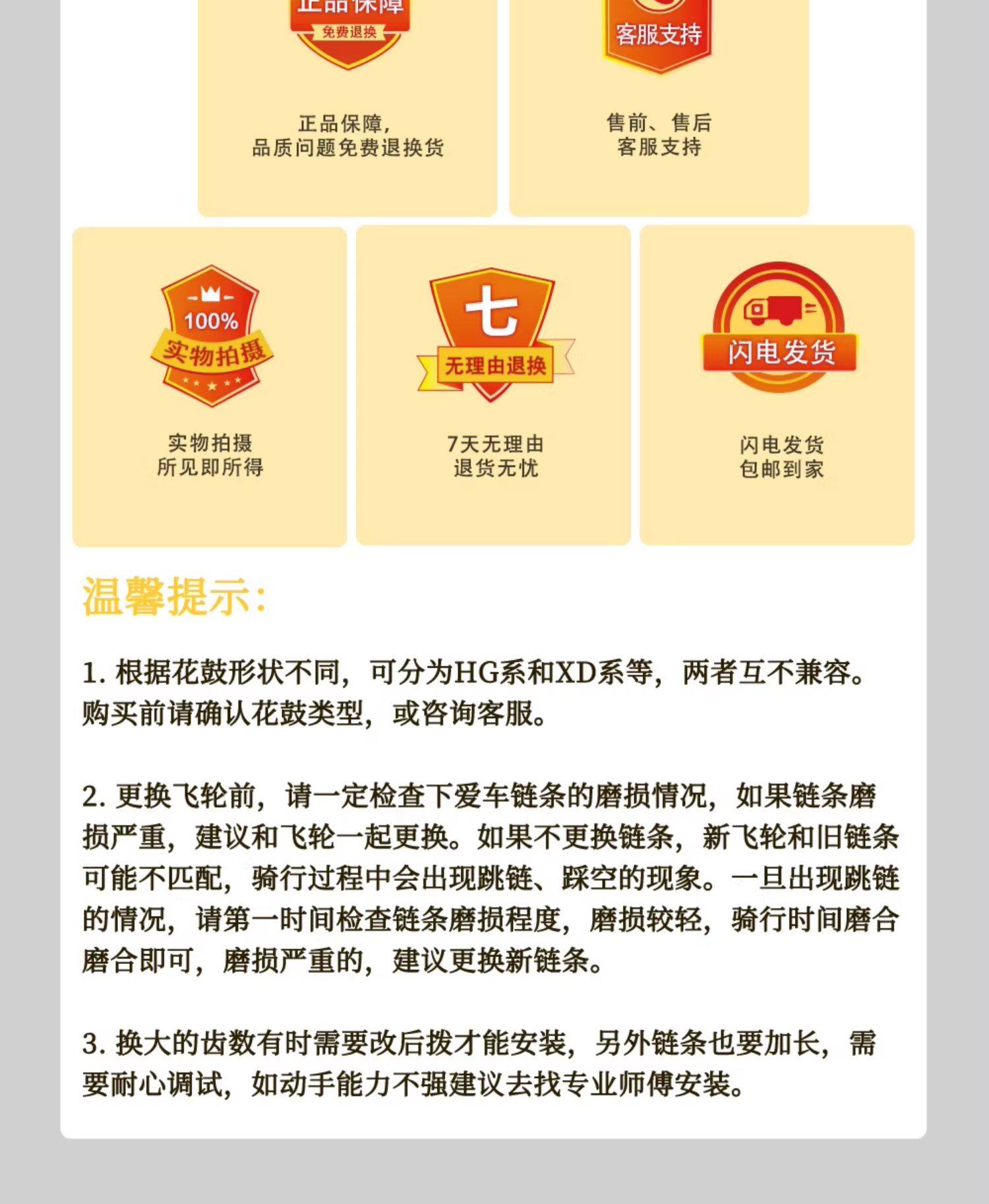 正品保障
免费退换

正品保障，
品质问题免费退换货

客服支持

售前、售后
客服支持

100%
实物拍摄

实物拍摄
所见即所得

七
无理由退换

7天无理由
退货无忧

闪电发货

闪电发货
包邮到家

温馨提示：

1. 根据花鼓形状不同，可分为HG系和XD系等，两者互不兼容。购买前请确认花鼓类型，或咨询客服。

2. 更换飞轮前，请一定检查下爱车链条的磨损情况，如果链条磨损严重，建议和飞轮一起更换。如果不更换链条，新飞轮和旧链条可能不匹配，骑行过程中会出现跳链、踩空的现象。一旦出现跳链的情况，请第一时间检查链条磨损程度，磨损较轻，骑行时间磨合磨合即可，磨损严重的，建议更换新链条。

3. 换大的齿数有时需要改后拨才能安装，另外链条也要加长，需要耐心调试，如动手能力不强建议去找专业师傅安装。